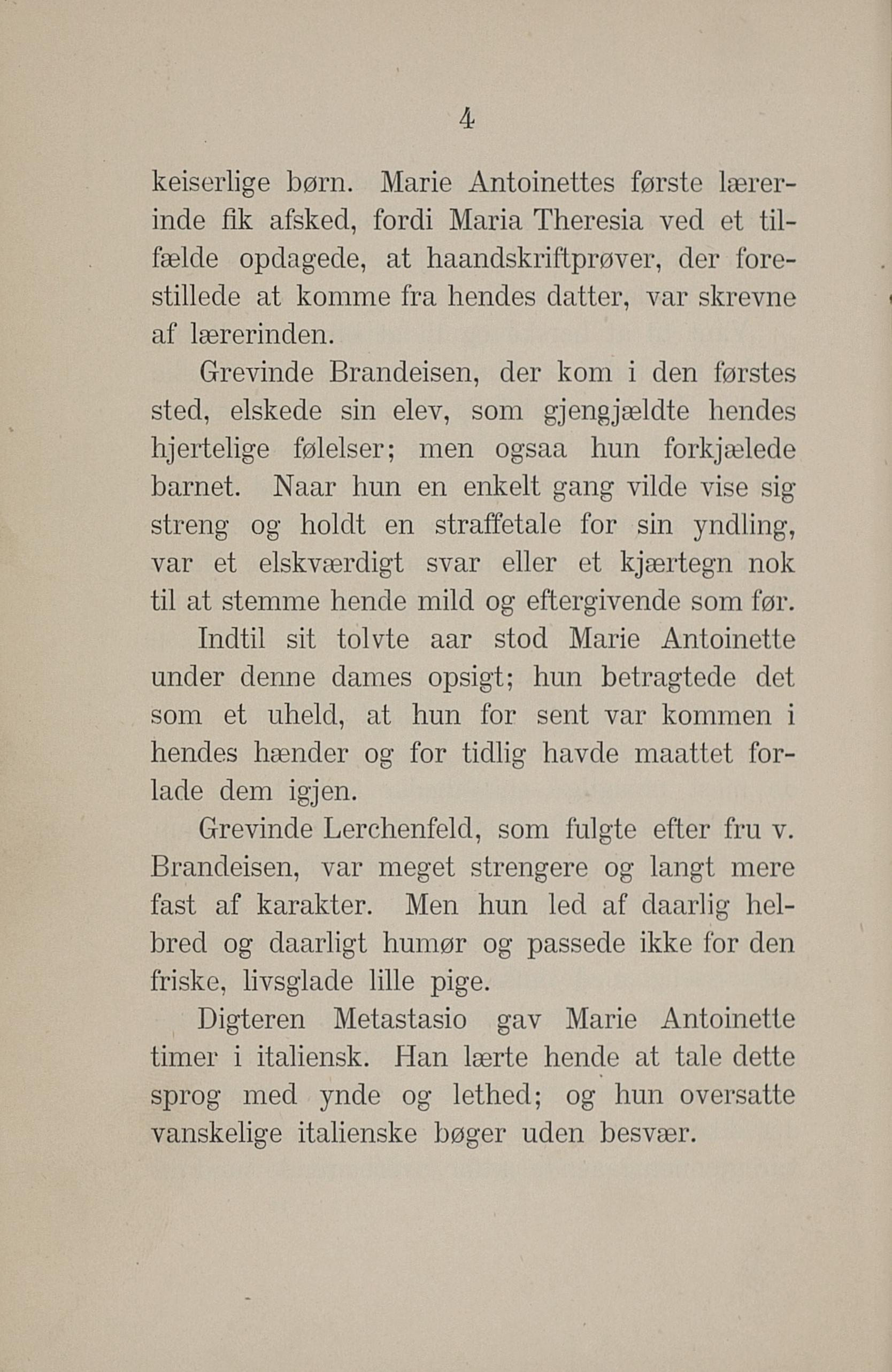 4

keiserlige børn. Marie Antoinettes første lærerinde fik afsked, fordi Maria Theresia ved et tilfælde opdagede, at haandskriftprøver, der forestillede at komme fra hendes datter, var skrevne af lærerinden.

Grevinde Brandeisen, der kom i den førstes sted, elskede sin elev, som gjengjældte hendes hjertelige følelser; men ogsaa hun forkjælede barnet. Naar hun en enkelt gang vilde vise sig streng og holdt en straffetale for sin yndling, var et elskværdigt svar eller et kjærtegn nok til at stemme hende mild og eftergivende som før.

Indtil sit tolvte aar stod Marie Antoinette under denne dames opsigt; hun betragtede det som et uheld, at hun for sent var kommen i hendes hænder og for tidlig havde maattet forlade dem igjen.

Grevinde Lerchenfeld, som fulgte efter fru v. Brandeisen, var meget strengere og langt mere fast af karakter. Men hun led af daarlig helbred og daarligt humør og passede ikke for den friske, livsglade lille pige.

Digteren Metastasio gav Marie Antoinette timer i italiensk. Han lærte hende at tale dette sprog med ynde og lethed; og hun oversatte vanskelige italienske bøger uden besvær.